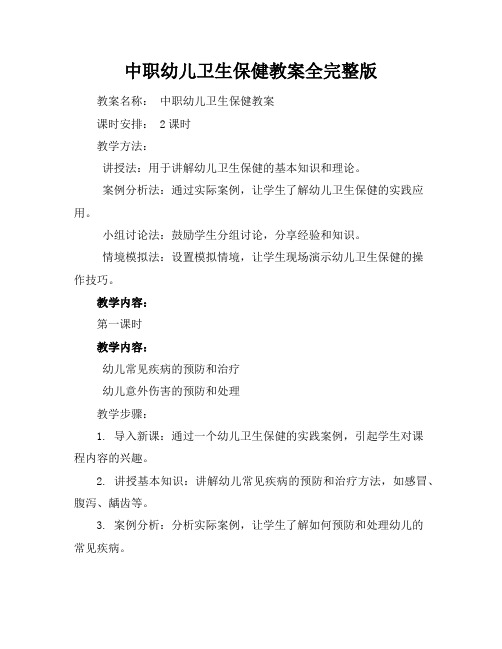 中职幼儿卫生保健教案全完整版

教案名称： 中职幼儿卫生保健教案

课时安排： 2 课时

教学方法：

讲授法：用于讲解幼儿卫生保健的基本知识和理论。

案例分析法：通过实际案例，让学生了解幼儿卫生保健的实践应用。

小组讨论法：鼓励学生分组讨论，分享经验和知识。

情境模拟法：设置模拟情境，让学生现场演示幼儿卫生保健的操作技巧。

教学内容：

第一课时

教学内容：

幼儿常见疾病的预防和治疗

幼儿意外伤害的预防和处理

教学步骤：

1. 导入新课：通过一个幼儿卫生保健的实践案例，引起学生对课程内容的兴趣。

2. 讲授基本知识：讲解幼儿常见疾病的预防和治疗方法，如感冒、腹泻、龋齿等。

3. 案例分析：分析实际案例，让学生了解如何预防和处理幼儿的常见疾病。